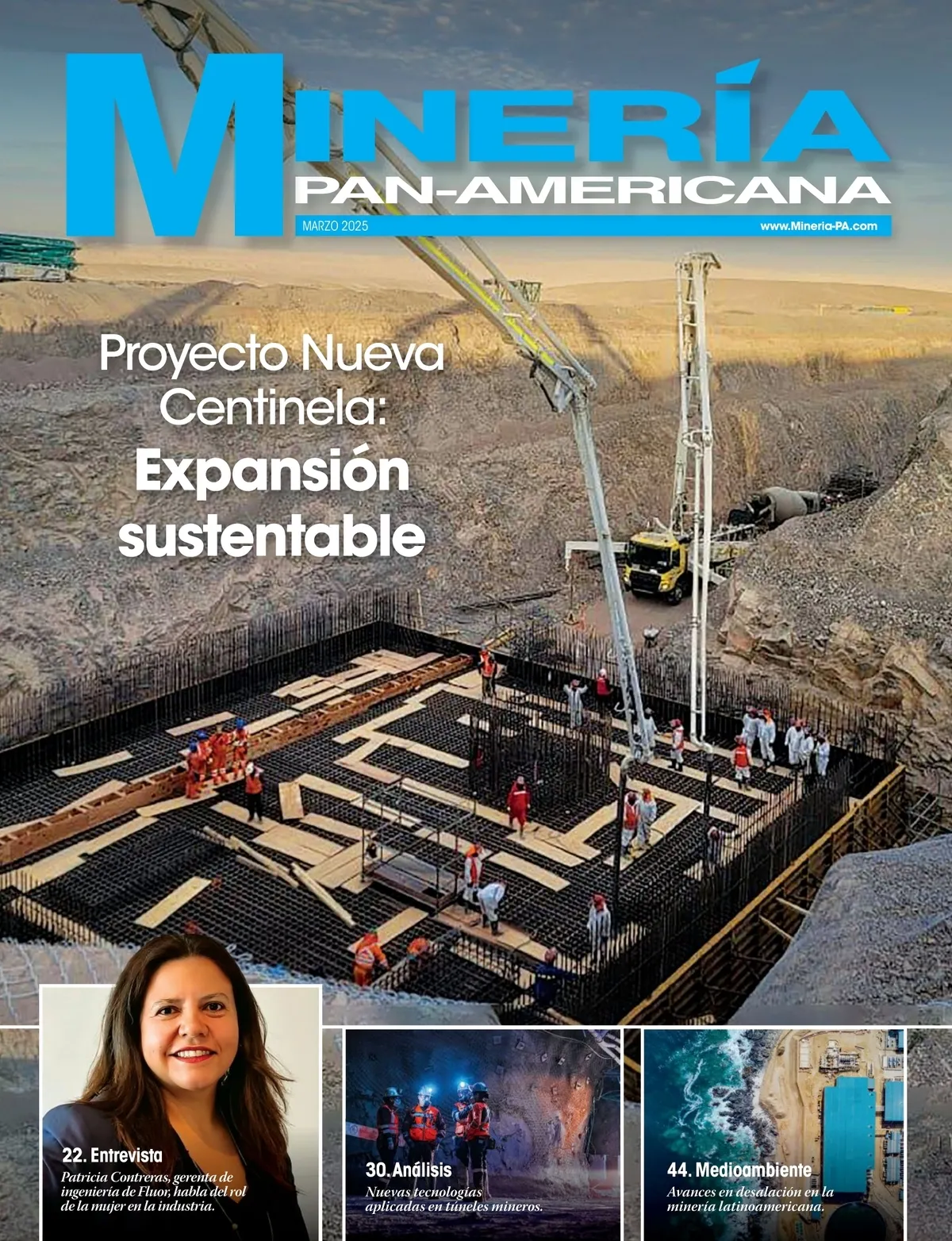 MINERÍA
PAN-AMERICANA

MARZO 2025

www.Mineria-PA.com

Proyecto Nueva Centinela:
Expansión sustentable

22. Entrevista
Patricia Contreras, gerenta de ingeniería de Fluor, habla del rol de la mujer en la industria.

30. Análisis
Nuevas tecnologías aplicadas en túneles mineros.

44. Medioambiente
Avances en desalación en la minería latinoamericana.